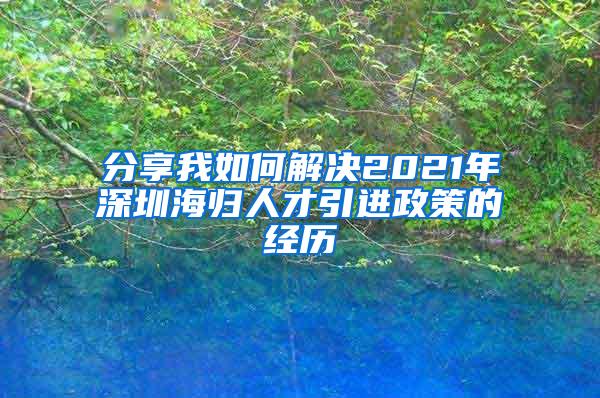 分享我如何解决2021年深圳海归人才引进政策的经历